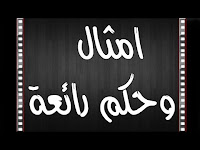 امثال
وحكم رائعة